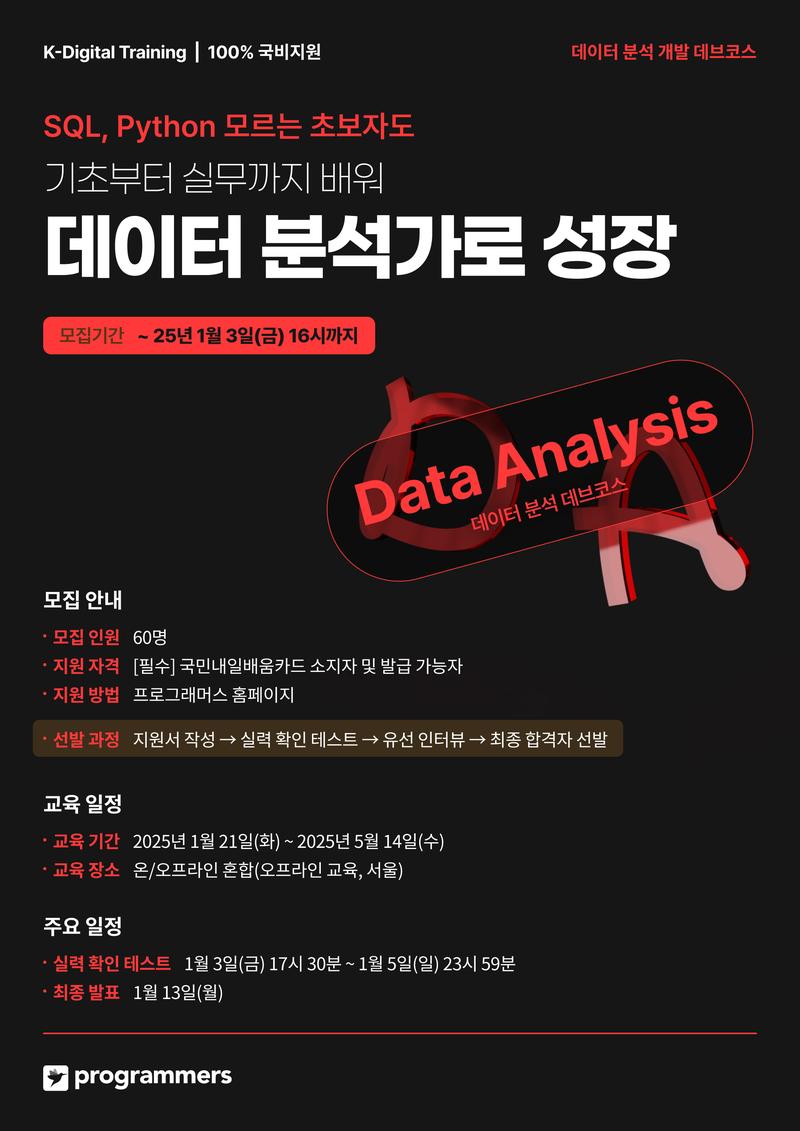 K-Digital Training | 100% 국비지원

데이터 분석 개발 데브코스

SQL, Python 모르는 초보자도

기초부터 실무까지 배워

데이터 분석가로 성장

모집기간 ~ 25년 1월 3일(금) 16시까지

Data Analysis
데이터 분석 데브코스

모집 안내

· 모집 인원 60명
· 지원 자격 [필수] 국민내일배움카드 소지자 및 발급 가능자
· 지원 방법 프로그래머스 홈페이지
· 선발 과정 지원서 작성 → 실력 확인 테스트 → 유선 인터뷰 → 최종 합격자 선발

교육 일정

· 교육 기간 2025년 1월 21일(화) ~ 2025년 5월 14일(수)
· 교육 장소 온/오프라인 혼합(오프라인 교육, 서울)

주요 일정

· 실력 확인 테스트 1월 3일(금) 17시 30분 ~ 1월 5일(일) 23시 59분
· 최종 발표 1월 13일(월)

programmers